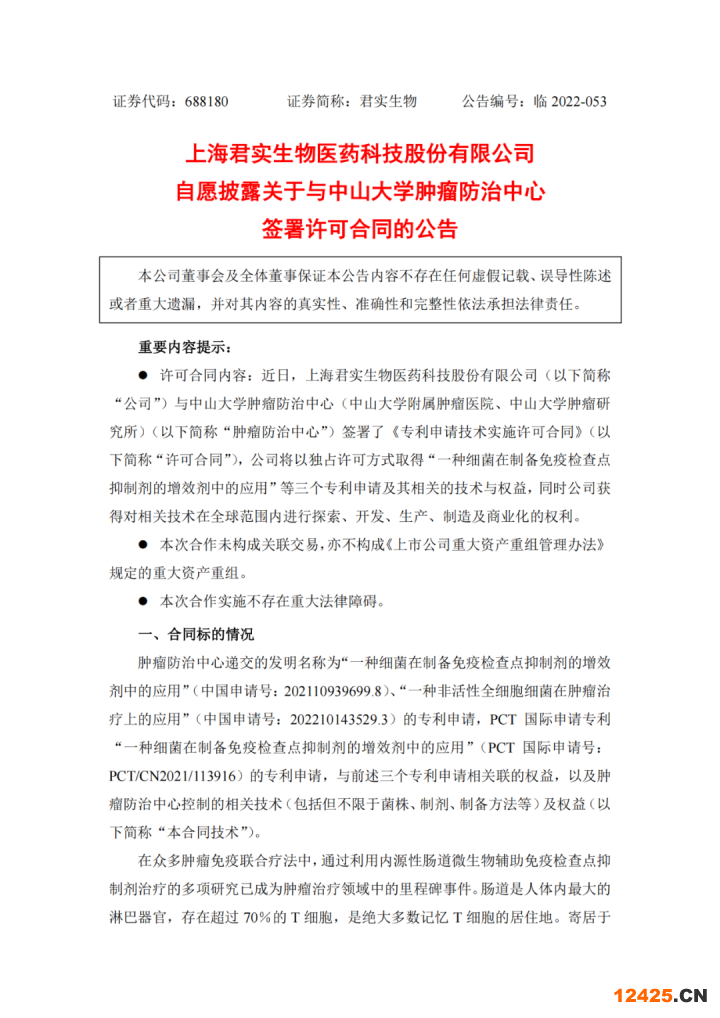 证券代码：688180　　证券简称：君实生物　　公告编号：临 2022-053

上海君实生物医药科技股份有限公司
自愿披露关于与中山大学肿瘤防治中心
签署许可合同的公告

本公司董事会及全体董事保证本公告内容不存在任何虚假记载、误导性陈述或者重大遗漏，并对其内容的真实性、准确性和完整性依法承担法律责任。

重要内容提示：

● 许可合同内容：近日，上海君实生物医药科技股份有限公司（以下简称“公司”）与中山大学肿瘤防治中心（中山大学附属肿瘤医院、中山大学肿瘤研究所）（以下简称“肿瘤防治中心”）签署了《专利申请技术实施许可合同》（以下简称“许可合同”），公司将以独占许可方式取得“一种细菌在制备免疫检查点抑制剂的增效剂中的应用”等三个专利申请及其相关的技术与权益，同时公司获得对相关技术在全球范围内进行探索、开发、生产、制造及商业化的权利。

● 本次合作未构成关联交易，亦不构成《上市公司重大资产重组管理办法》规定的重大资产重组。

● 本次合作实施不存在重大法律障碍。

一、合同标的情况

肿瘤防治中心递交的发明名称为“一种细菌在制备免疫检查点抑制剂的增效剂中的应用”（中国申请号：202110939699.8）、“一种非活性全细胞细菌在肿瘤治疗上的应用”（中国申请号：202210143529.3）的专利申请，PCT 国际申请专利“一种细菌在制备免疫检查点抑制剂的增效剂中的应用”（PCT 国际申请号：PCT/CN2021/113916）的专利申请，与前述三个专利申请相关联的权益，以及肿瘤防治中心控制的相关技术（包括但不限于菌株、制剂、制备方法等）及权益（以下简称“本合同技术”）。

在众多肿瘤免疫联合疗法中，通过利用内源性肠道微生物辅助免疫检查点抑制剂治疗的多项研究已成为肿瘤治疗领域中的里程碑事件。肠道是人体内最大的淋巴器官，存在超过 70%的 T 细胞，是绝大多数记忆 T 细胞的居住地。寄居于

12425.CN